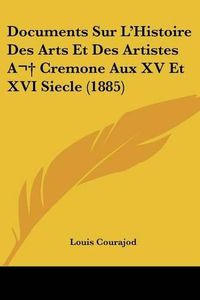 Documents Sur L'Histoire Des Arts Et Des Artistes A¬† Cremone Aux XV Et XVI Siecle (1885)

Louis Courajod